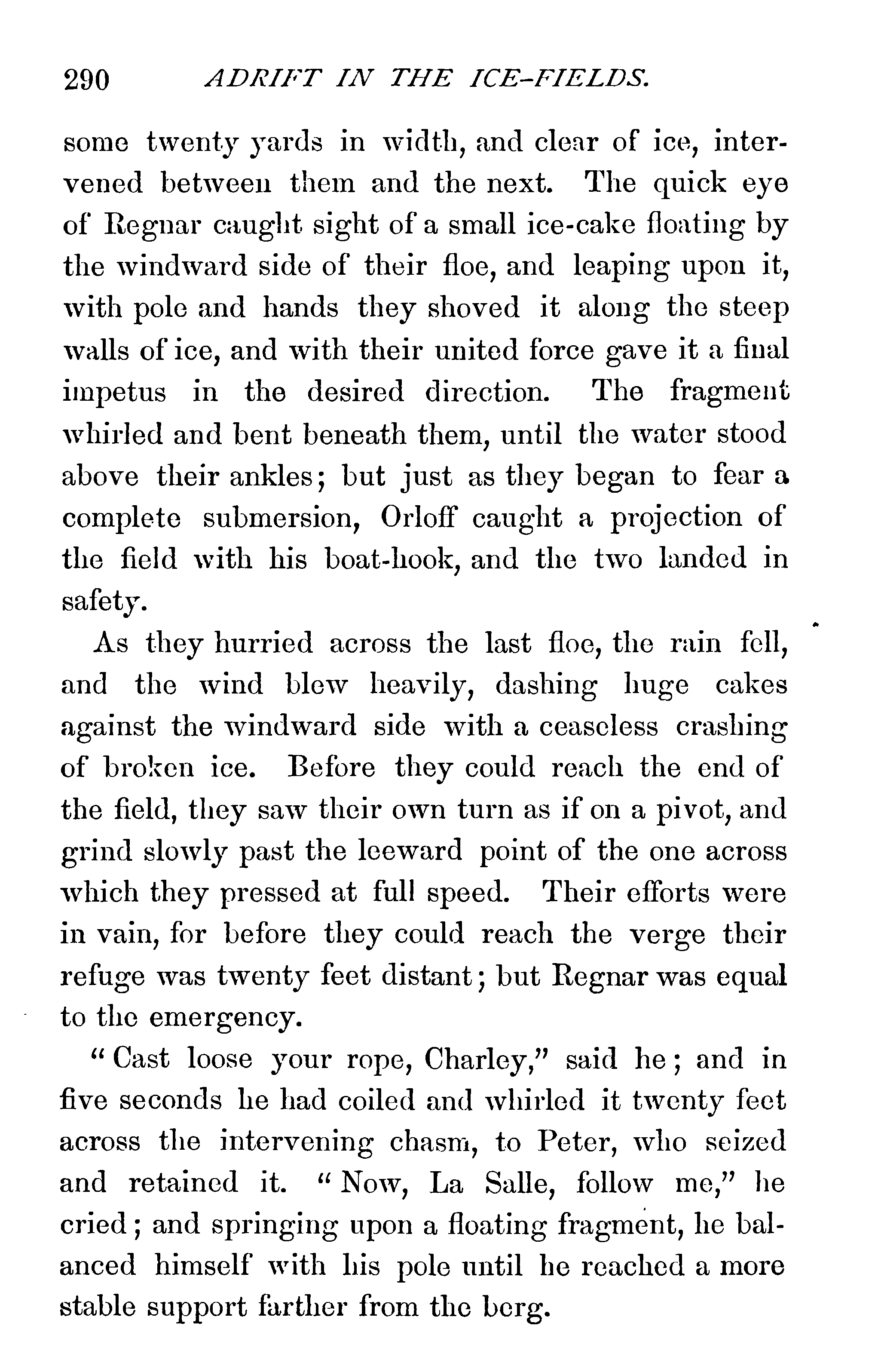 290 ADRIFT IN THE ICE-FIELDS.

some twenty yards in width, and clear of ice, intervened between them and the next. The quick eye of Regnar caught sight of a small ice-cake floating by the windward side of their floe, and leaping upon it, with pole and hands they shoved it along the steep walls of ice, and with their united force gave it a final impetus in the desired direction. The fragment whirled and bent beneath them, until the water stood above their ankles; but just as they began to fear a complete submersion, Orloff caught a projection of the field with his boat-hook, and the two landed in safety.

As they hurried across the last floe, the rain fell, and the wind blew heavily, dashing huge cakes against the windward side with a ceaseless crashing of broken ice. Before they could reach the end of the field, they saw their own turn as if on a pivot, and grind slowly past the leeward point of the one across which they pressed at full speed. Their efforts were in vain, for before they could reach the verge their refuge was twenty feet distant; but Regnar was equal to the emergency.

"Cast loose your rope, Charley," said he; and in five seconds he had coiled and whirled it twenty feet across the intervening chasm, to Peter, who seized and retained it. "Now, La Salle, follow me," he cried; and springing upon a floating fragment, he balanced himself with his pole until he reached a more stable support farther from the berg.